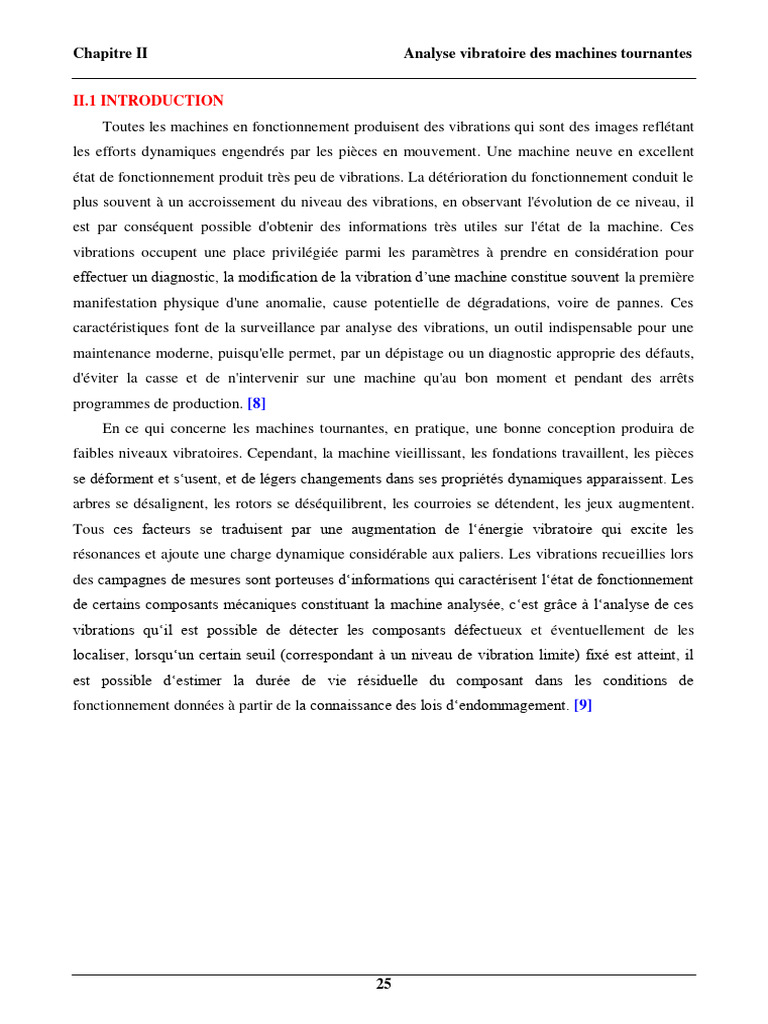 Chapitre II Analyse vibratoire des machines tournantes

II.1 INTRODUCTION

Toutes les machines en fonctionnement produisent des vibrations qui sont des images reflétant les efforts dynamiques engendrés par les pièces en mouvement. Une machine neuve en excellent état de fonctionnement produit très peu de vibrations. La détérioration du fonctionnement conduit le plus souvent à un accroissement du niveau des vibrations, en observant l'évolution de ce niveau, il est par conséquent possible d'obtenir des informations très utiles sur l'état de la machine. Ces vibrations occupent une place privilégiée parmi les paramètres à prendre en considération pour effectuer un diagnostic, la modification de la vibration d'une machine constitue souvent la première manifestation physique d'une anomalie, cause potentielle de dégradations, voire de pannes. Ces caractéristiques font de la surveillance par analyse des vibrations, un outil indispensable pour une maintenance moderne, puisqu'elle permet, par un dépistage ou un diagnostic approprie des défauts, d'éviter la casse et de n'intervenir sur une machine qu'au bon moment et pendant des arrêts programmes de production. [8]

En ce qui concerne les machines tournantes, en pratique, une bonne conception produira de faibles niveaux vibratoires. Cependant, la machine vieillissant, les fondations travaillent, les pièces se déforment et s‘usent, et de légers changements dans ses propriétés dynamiques apparaissent. Les arbres se désalignent, les rotors se déséquilibrent, les courroies se détendent, les jeux augmentent. Tous ces facteurs se traduisent par une augmentation de l‘énergie vibratoire qui excite les résonances et ajoute une charge dynamique considérable aux paliers. Les vibrations recueillies lors des campagnes de mesures sont porteuses d‘informations qui caractérisent l‘état de fonctionnement de certains composants mécaniques constituant la machine analysée, c‘est grâce à l‘analyse de ces vibrations qu‘il est possible de détecter les composants défectueux et éventuellement de les localiser, lorsqu‘un certain seuil (correspondant à un niveau de vibration limite) fixé est atteint, il est possible d‘estimer la durée de vie résiduelle du composant dans les conditions de fonctionnement données à partir de la connaissance des lois d‘endommagement. [9]

25